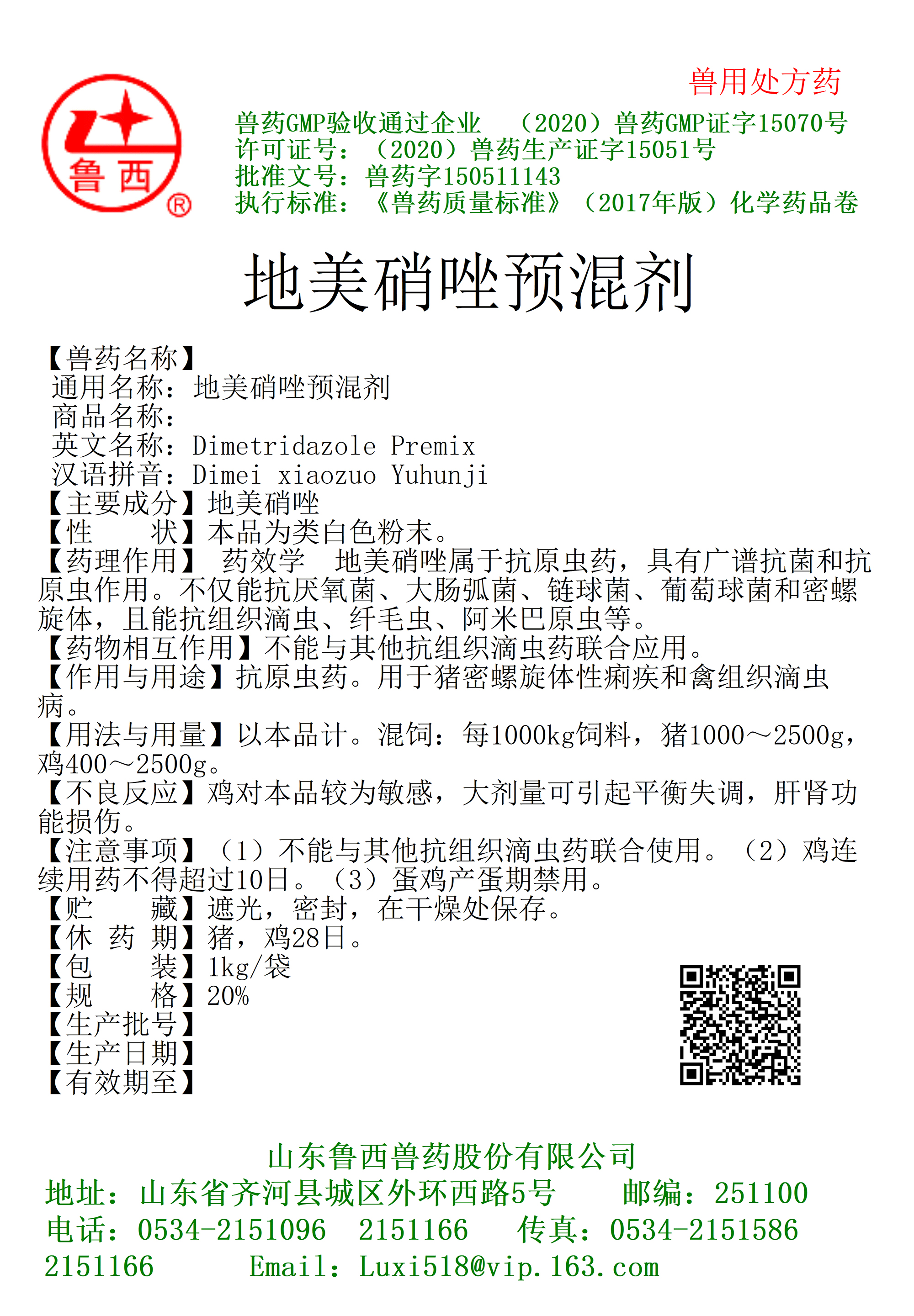 鲁西
®

兽用处方药

兽药GMP验收通过企业 （2020）兽药GMP证字15070号
许可证号：（2020）兽药生产证字15051号
批准文号：兽药字150511143
执行标准：《兽药质量标准》（2017年版）化学药品卷

地美硝唑预混剂

【兽药名称】
通用名称：地美硝唑预混剂
商品名称：
英文名称：Dimetridazole Premix
汉语拼音：Dimei xiaozuo Yuhunji
【主要成分】地美硝唑
【性　　状】本品为类白色粉末。
【药理作用】 药效学 地美硝唑属于抗原虫药，具有广谱抗菌和抗原虫作用。不仅能抗厌氧菌、大肠弧菌、链球菌、葡萄球菌和密螺旋体，且能抗组织滴虫、纤毛虫、阿米巴原虫等。
【药物相互作用】不能与其他抗组织滴虫药联合应用。
【作用与用途】抗原虫药。用于猪密螺旋体性痢疾和禽组织滴虫病。
【用法与用量】以本品计。混饲：每1000kg饲料，猪1000～2500g，鸡400～2500g。
【不良反应】鸡对本品较为敏感，大剂量可引起平衡失调，肝肾功能损伤。
【注意事项】（1）不能与其他抗组织滴虫药联合使用。（2）鸡连续用药不得超过10日。（3）蛋鸡产蛋期禁用。
【贮　　藏】遮光，密封，在干燥处保存。
【休 药 期】猪，鸡28日。
【包　　装】1kg/袋
【规　　格】20%
【生产批号】
【生产日期】
【有效期至】

山东鲁西兽药股份有限公司
地址：山东省齐河县城区外环西路5号 邮编：251100
电话：0534-2151096 2151166 传真：0534-2151586 2151166 Email：Luxi518@vip.163.com